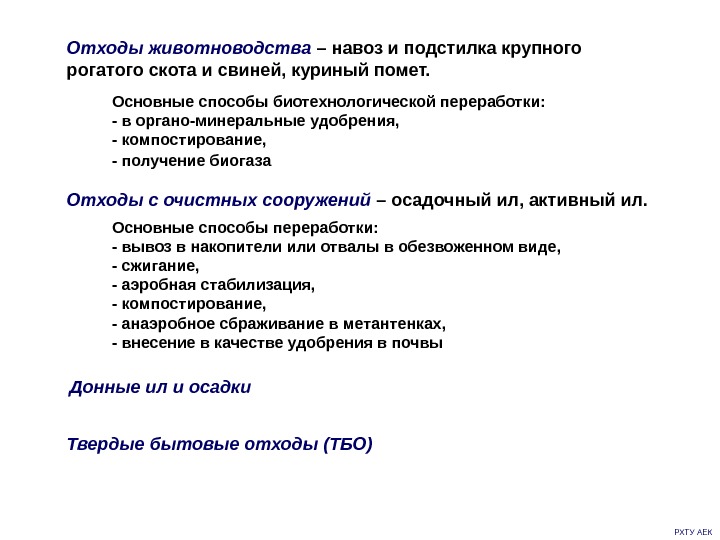 Отходы животноводства – навоз и подстилка крупного рогатого скота и свиней, куриный помет.

Основные способы биотехнологической переработки:
- в органо-минеральные удобрения,
- компостирование,
- получение биогаза

Отходы с очистных сооружений – осадочный ил, активный ил.

Основные способы переработки:
- вывоз в накопители или отвалы в обезвоженном виде,
- сжигание,
- аэробная стабилизация,
- компостирование,
- анаэробное сбраживание в метантенках,
- внесение в качестве удобрения в почвы

Донные ил и осадки

Твердые бытовые отходы (ТБО)

РХТУ АЕК